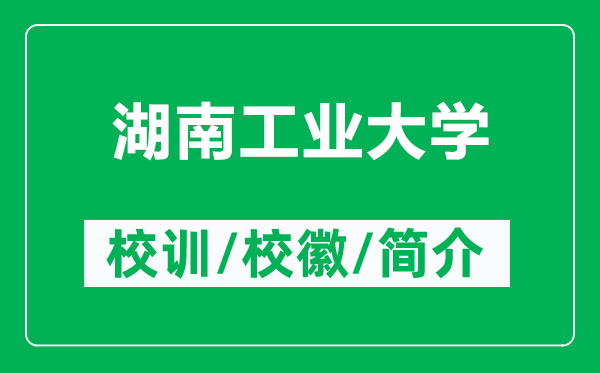 湖南工业大学

校训/校徽/简介